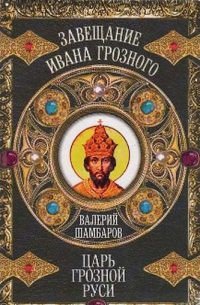 ЗАВЕЩАНИЕ ИВАНА ГРОЗНОГО

ВАЛЕРИЙ ШАМБАРОВ

ЦАРЬ ГРОЗНОЙ РУСИ